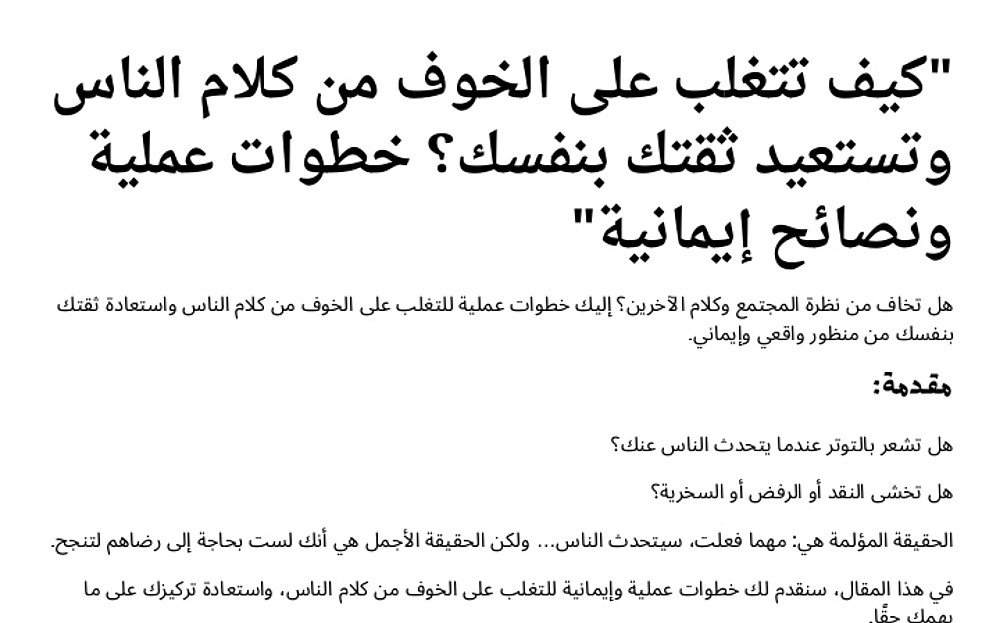 "كيف تتغلب على الخوف من كلام الناس وتستعيد ثقتك بنفسك؟ خطوات عملية ونصائح إيمانية"

هل تخاف من نظرة المجتمع وكلام الآخرين؟ إليك خطوات عملية للتغلب على الخوف من كلام الناس واستعادة ثقتك بنفسك من منظور واقعي وإيماني.

مقدمة:

هل تشعر بالتوتر عندما يتحدث الناس عنك؟

هل تخشى النقد أو الرفض أو السخرية؟

الحقيقة المؤلمة هي: مهما فعلت، سيتحدث الناس... ولكن الحقيقة الأجمل هي أنك لست بحاجة إلى رضاهم لتنجح.

في هذا المقال، سنقدم لك خطوات عملية وإيمانية للتغلب على الخوف من كلام الناس، واستعادة تركيزك على ما يهمك حقًا.